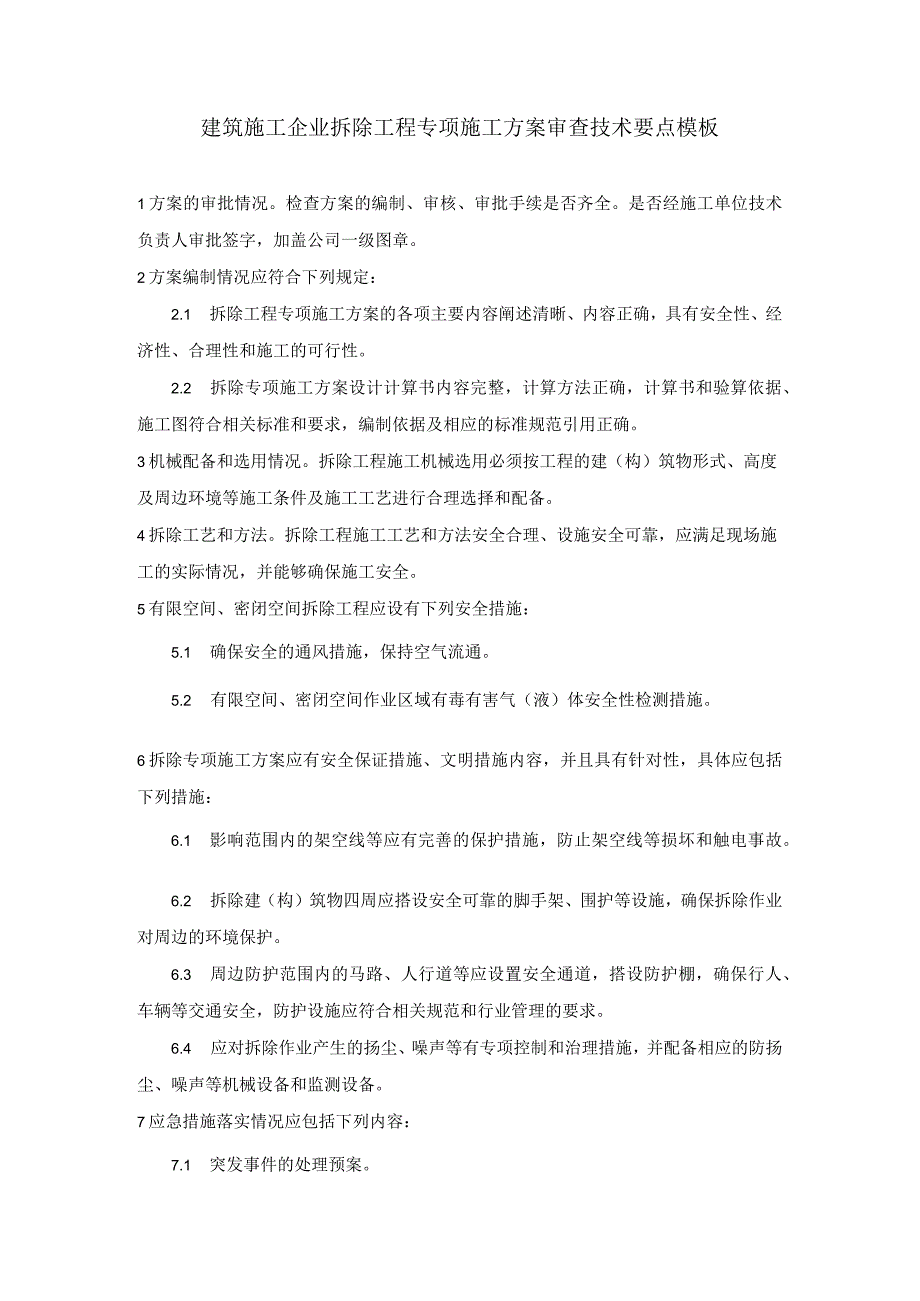 建筑施工企业拆除工程专项施工方案审查技术要点模板

1方案的审批情况。检查方案的编制、审核、审批手续是否齐全。是否经施工单位技术负责人审批签字，加盖公司一级图章。

2方案编制情况应符合下列规定：

2.1　拆除工程专项施工方案的各项主要内容阐述清晰、内容正确，具有安全性、经济性、合理性和施工的可行性。

2.2　拆除专项施工方案设计计算书内容完整，计算方法正确，计算书和验算依据、施工图符合相关标准和要求，编制依据及相应的标准规范引用正确。

3机械配备和选用情况。拆除工程施工机械选用必须按工程的建（构）筑物形式、高度及周边环境等施工条件及施工工艺进行合理选择和配备。

4拆除工艺和方法。拆除工程施工工艺和方法安全合理、设施安全可靠，应满足现场施工的实际情况，并能够确保施工安全。

5有限空间、密闭空间拆除工程应设有下列安全措施：

5.1　确保安全的通风措施，保持空气流通。

5.2　有限空间、密闭空间作业区域有毒有害气（液）体安全性检测措施。

6拆除专项施工方案应有安全保证措施、文明措施内容，并且具有针对性，具体应包括下列措施：

6.1　影响范围内的架空线等应有完善的保护措施，防止架空线等损坏和触电事故。

6.2　拆除建（构）筑物四周应搭设安全可靠的脚手架、围护等设施，确保拆除作业对周边的环境保护。

6.3　周边防护范围内的马路、人行道等应设置安全通道，搭设防护棚，确保行人、车辆等交通安全，防护设施应符合相关规范和行业管理的要求。

6.4　应对拆除作业产生的扬尘、噪声等有专项控制和治理措施，并配备相应的防扬尘、噪声等机械设备和监测设备。

7应急措施落实情况应包括下列内容：

7.1　突发事件的处理预案。